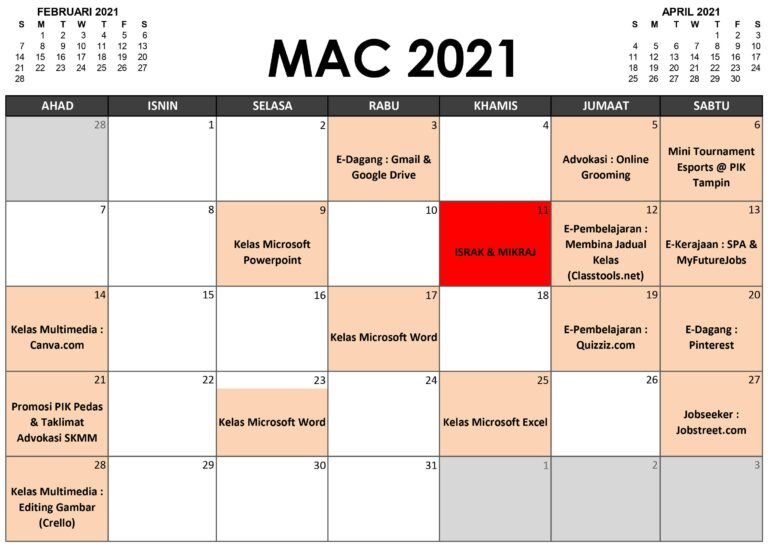 FEBRUARI 2021

| S | M | T | W | T | F | S |
|---|---|---|---|---|---|---|
| | 1 | 2 | 3 | 4 | 5 | 6 |
| 7 | 8 | 9 | 10 | 11 | 12 | 13 |
| 14 | 15 | 16 | 17 | 18 | 19 | 20 |
| 21 | 22 | 23 | 24 | 25 | 26 | 27 |
| 28 | | | | | | |

MAC 2021

APRIL 2021

| S | M | T | W | T | F | S |
|---|---|---|---|---|---|---|
| | | | | 1 | 2 | 3 |
| 4 | 5 | 6 | 7 | 8 | 9 | 10 |
| 11 | 12 | 13 | 14 | 15 | 16 | 17 |
| 18 | 19 | 20 | 21 | 22 | 23 | 24 |
| 25 | 26 | 27 | 28 | 29 | 30 | |

| AHAD | ISNIN | SELASA | RABU | KHAMIS | JUMAAT | SABTU |
|---|---|---|---|---|---|---|
| 28 | 1 | 2 | 3 E-Dagang : Gmail & Google Drive | 4 | 5 Advokasi : Online Grooming | 6 Mini Tournament Esports @ PIK Tampin |
| 7 | 8 | 9 Kelas Microsoft Powerpoint | 10 | 11 ISRAK & MIKRAJ | 12 E-Pembelajaran : Membina Jadual Kelas (Classtools.net) | 13 E-Kerajaan : SPA & MyFutureJobs |
| 14 Kelas Multimedia : Canva.com | 15 | 16 | 17 Kelas Microsoft Word | 18 | 19 E-Pembelajaran : Quizziz.com | 20 E-Dagang : Pinterest |
| 21 Promosi PIK Pedas & Taklimat Advokasi SKMM | 22 | 23 Kelas Microsoft Word | 24 | 25 Kelas Microsoft Excel | 26 | 27 Jobseeker : Jobstreet.com |
| 28 Kelas Multimedia : Editing Gambar (Crello) | 29 | 30 | 31 | 1 | 2 | 3 |